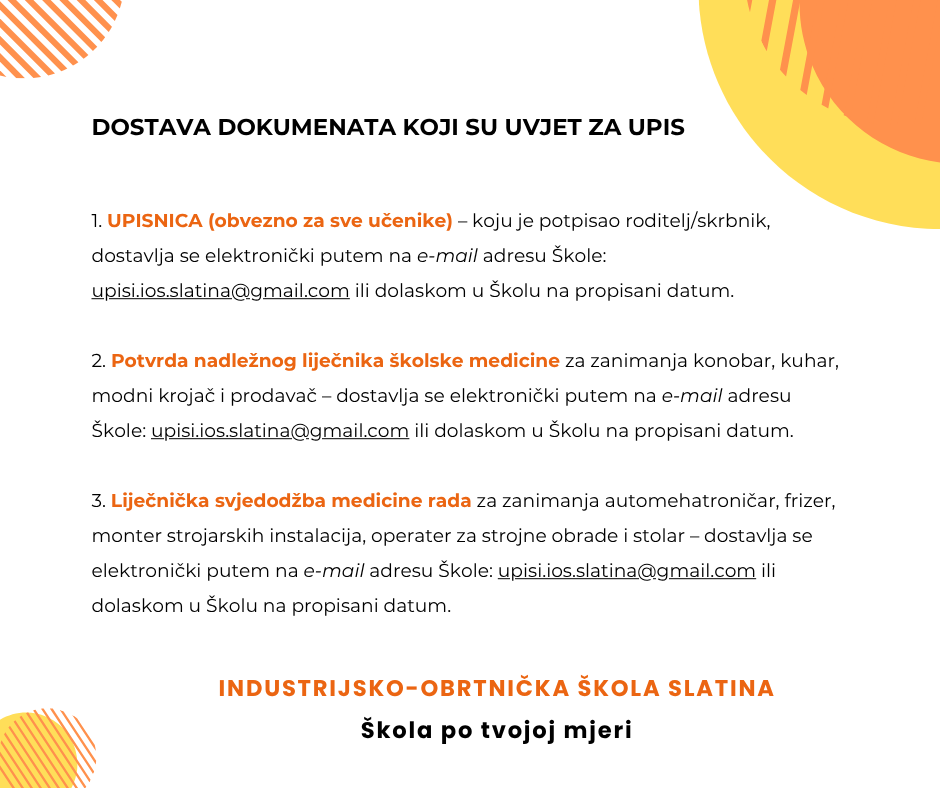 DOSTAVA DOKUMENATA KOJI SU UVJET ZA UPIS

1. UPISNICA (obvezno za sve učenike) – koju je potpisao roditelj/skrbnik, dostavlja se elektronički putem na e-mail adresu Škole: upisi.ios.slatina@gmail.com ili dolaskom u Školu na propisani datum.

2. Potvrda nadležnog liječnika školske medicine za zanimanja konobar, kuhar, modni krojač i prodavač – dostavlja se elektronički putem na e-mail adresu Škole: upisi.ios.slatina@gmail.com ili dolaskom u Školu na propisani datum.

3. Liječnička svjedodžba medicine rada za zanimanja automehatroničar, frizer, monter strojarskih instalacija, operater za strojne obrade i stolar – dostavlja se elektronički putem na e-mail adresu Škole: upisi.ios.slatina@gmail.com ili dolaskom u Školu na propisani datum.

INDUSTRIJSKO-OBRTNIČKA ŠKOLA SLATINA
Škola po tvojoj mjeri